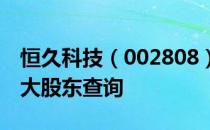 恒久科技（002808）
大股东查询